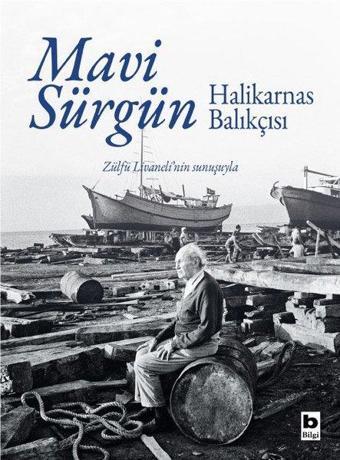 Mavi Sürgün

Halikarnas Balıkçısı

Zülfü Livaneli'nin sunuşuyla

b
Bilgi